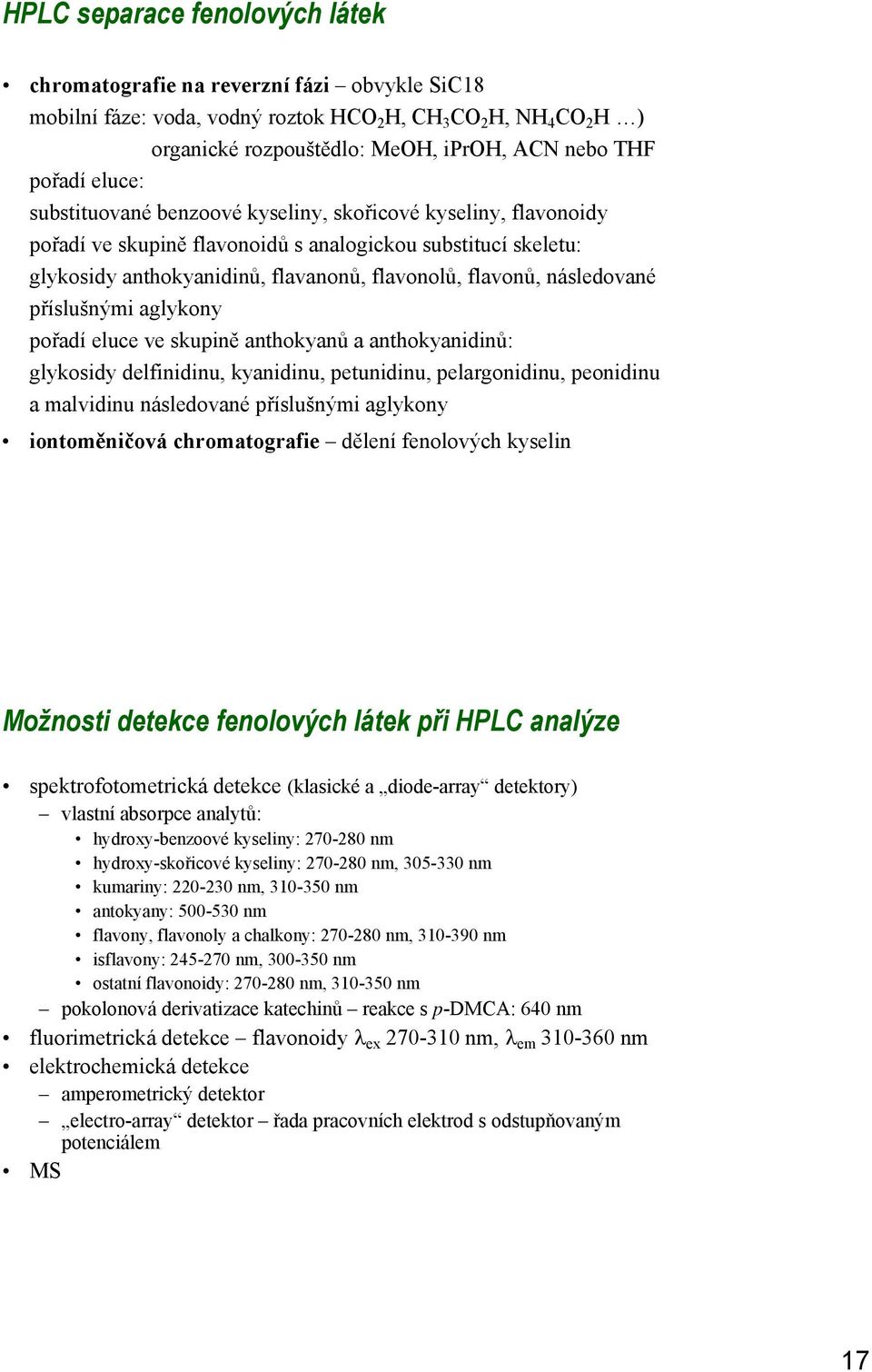 HPLC separace fenolových látek

• chromatografie na reverzní fázi – obvykle SiC18
mobilní fáze: voda, vodný roztok $HCO_2H$, $CH_3CO_2H$, $NH_4CO_2H$ …)
organické rozpouštědlo: MeOH, iPrOH, ACN nebo THF
pořadí eluce:
substituované benzoové kyseliny, skořicové kyseliny, flavonoidy
pořadí ve skupině flavonoidů s analogickou substitucí skeletu:
glykosidy anthokyanidinů, flavanonů, flavonolů, flavonů, následované příslušnými aglykony
pořadí eluce ve skupině anthokyanů a anthokyanidinů:
glykosidy delfinidinu, kyanidinu, petunidinu, pelargonidinu, peonidinu a malvidinu následované příslušnými aglykony
• iontoměničová chromatografie – dělení fenolových kyselin

Možnosti detekce fenolových látek při HPLC analýze

• spektrofotometrická detekce (klasické a „diode-array“ detektory)
– vlastní absorpce analytů:
• hydroxy-benzoové kyseliny: 270-280 nm
• hydroxy-skořicové kyseliny: 270-280 nm, 305-330 nm
• kumariny: 220-230 nm, 310-350 nm
• antokyany: 500-530 nm
• flavony, flavonoly a chalkony: 270-280 nm, 310-390 nm
• isflavony: 245-270 nm, 300-350 nm
• ostatní flavonoidy: 270-280 nm, 310-350 nm
– pokolonová derivatizace katechinů – reakce s p-DMCA: 640 nm
• fluorimetrická detekce – flavonoidy $\lambda_{ex}$ 270-310 nm, $\lambda_{em}$ 310-360 nm
• elektrochemická detekce
– amperometrický detektor
– „electro-array“ detektor – řada pracovních elektrod s odstupňovaným potenciálem
• MS

17